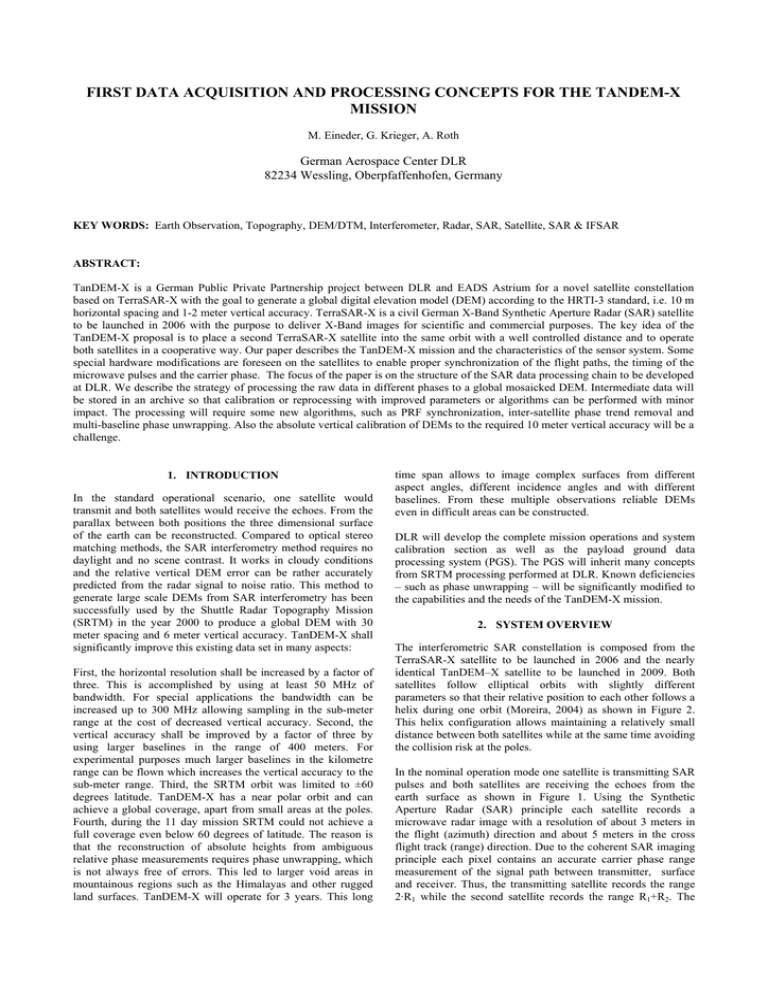 FIRST DATA ACQUISITION AND PROCESSING CONCEPTS FOR THE TANDEM-X MISSION

M. Eineder, G. Krieger, A. Roth

German Aerospace Center DLR
82234 Wessling, Oberpfaffenhofen, Germany

KEY WORDS: Earth Observation, Topography, DEM/DTM, Interferometer, Radar, SAR, Satellite, SAR & IFSAR

ABSTRACT:

TanDEM-X is a German Public Private Partnership project between DLR and EADS Astrium for a novel satellite constellation based on TerraSAR-X with the goal to generate a global digital elevation model (DEM) according to the HRTI-3 standard, i.e. 10 m horizontal spacing and 1-2 meter vertical accuracy. TerraSAR-X is a civil German X-Band Synthetic Aperture Radar (SAR) satellite to be launched in 2006 with the purpose to deliver X-Band images for scientific and commercial purposes. The key idea of the TanDEM-X proposal is to place a second TerraSAR-X satellite into the same orbit with a well controlled distance and to operate both satellites in a cooperative way. Our paper describes the TanDEM-X mission and the characteristics of the sensor system. Some special hardware modifications are foreseen on the satellites to enable proper synchronization of the flight paths, the timing of the microwave pulses and the carrier phase. The focus of the paper is on the structure of the SAR data processing chain to be developed at DLR. We describe the strategy of processing the raw data in different phases to a global mosaicked DEM. Intermediate data will be stored in an archive so that calibration or reprocessing with improved parameters or algorithms can be performed with minor impact. The processing will require some new algorithms, such as PRF synchronization, inter-satellite phase trend removal and multi-baseline phase unwrapping. Also the absolute vertical calibration of DEMs to the required 10 meter vertical accuracy will be a challenge.

1. INTRODUCTION

In the standard operational scenario, one satellite would transmit and both satellites would receive the echoes. From the parallax between both positions the three dimensional surface of the earth can be reconstructed. Compared to optical stereo matching methods, the SAR interferometry method requires no daylight and no scene contrast. It works in cloudy conditions and the relative vertical DEM error can be rather accurately predicted from the radar signal to noise ratio. This method to generate large scale DEMs from SAR interferometry has been successfully used by the Shuttle Radar Topography Mission (SRTM) in the year 2000 to produce a global DEM with 30 meter spacing and 6 meter vertical accuracy. TanDEM-X shall significantly improve this existing data set in many aspects:

First, the horizontal resolution shall be increased by a factor of three. This is accomplished by using at least 50 MHz of bandwidth. For special applications the bandwidth can be increased up to 300 MHz allowing sampling in the sub-meter range at the cost of decreased vertical accuracy. Second, the vertical accuracy shall be improved by a factor of three by using larger baselines in the range of 400 meters. For experimental purposes much larger baselines in the kilometre range can be flown which increases the vertical accuracy to the sub-meter range. Third, the SRTM orbit was limited to ±60 degrees latitude. TanDEM-X has a near polar orbit and can achieve a global coverage, apart from small areas at the poles. Fourth, during the 11 day mission SRTM could not achieve a full coverage even below 60 degrees of latitude. The reason is that the reconstruction of absolute heights from ambiguous relative phase measurements requires phase unwrapping, which is not always free of errors. This led to larger void areas in mountainous regions such as the Himalayas and other rugged land surfaces. TanDEM-X will operate for 3 years. This long time span allows to image complex surfaces from different aspect angles, different incidence angles and with different baselines. From these multiple observations reliable DEMs even in difficult areas can be constructed.

DLR will develop the complete mission operations and system calibration section as well as the payload ground data processing system (PGS). The PGS will inherit many concepts from SRTM processing performed at DLR. Known deficiencies – such as phase unwrapping – will be significantly modified to the capabilities and the needs of the TanDEM-X mission.

2. SYSTEM OVERVIEW

The interferometric SAR constellation is composed from the TerraSAR-X satellite to be launched in 2006 and the nearly identical TanDEM–X satellite to be launched in 2009. Both satellites follow elliptical orbits with slightly different parameters so that their relative position to each other follows a helix during one orbit (Moreira, 2004) as shown in Figure 2. This helix configuration allows maintaining a relatively small distance between both satellites while at the same time avoiding the collision risk at the poles.

In the nominal operation mode one satellite is transmitting SAR pulses and both satellites are receiving the echoes from the earth surface as shown in Figure 1. Using the Synthetic Aperture Radar (SAR) principle each satellite records a microwave radar image with a resolution of about 3 meters in the flight (azimuth) direction and about 5 meters in the cross flight track (range) direction. Due to the coherent SAR imaging principle each pixel contains an accurate carrier phase range measurement of the signal path between transmitter, surface and receiver. Thus, the transmitting satellite records the range $2 \cdot R_1$ while the second satellite records the range $R_1+R_2$. The